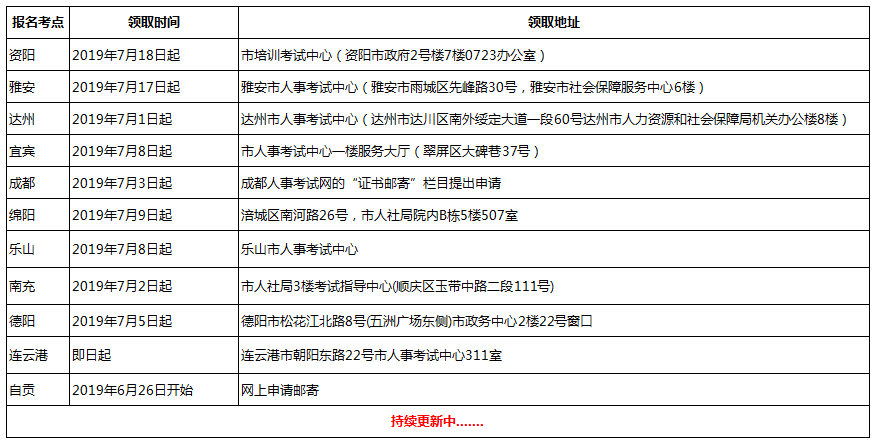 | 报名考点 | 领取时间 | 领取地址 |
|---|---|---|
| 资阳 | 2019年7月18日起 | 市培训考试中心（资阳市政府2号楼7楼0723办公室） |
| 雅安 | 2019年7月17日起 | 雅安市人事考试中心（雅安市雨城区先峰路30号，雅安市社会保障服务中心6楼） |
| 达州 | 2019年7月1日起 | 达州市人事考试中心（达州市达川区南外绥定大道一段60号达州市人力资源和社会保障局机关办公楼8楼） |
| 宜宾 | 2019年7月8日起 | 市人事考试中心一楼服务大厅（翠屏区大碑巷37号） |
| 成都 | 2019年7月3日起 | 成都人事考试网的“证书邮寄”栏目提出申请 |
| 绵阳 | 2019年7月9日起 | 涪城区南河路26号，市人社局院内B栋5楼507室 |
| 乐山 | 2019年7月8日起 | 乐山市人事考试中心 |
| 南充 | 2019年7月2日起 | 市人社局3楼考试指导中心(顺庆区玉带中路二段111号) |
| 德阳 | 2019年7月5日起 | 德阳市松花江北路8号(五洲广场东侧)市政务中心2楼22号窗口 |
| 连云港 | 即日起 | 连云港市朝阳东路22号市人事考试中心311室 |
| 自贡 | 2019年6月26日开始 | 网上申请邮寄 |
| 持续更新中....... | | |